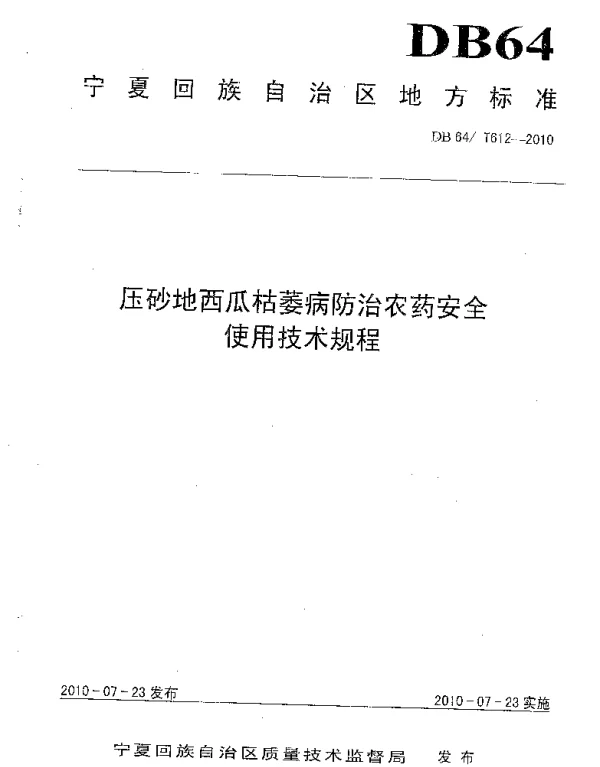 DB64

宁夏回族自治区地方标准

DB 64/ T612--2010

压砂地西瓜枯萎病防治农药安全使用技术规程

2010-07-23发布

2010-07-23实施

宁夏回族自治区质量技术监督局 发布